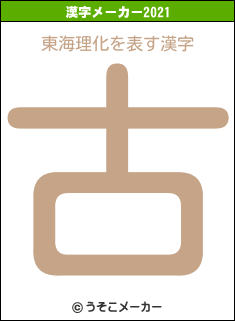 漢字メーカー2021

東海理化を表す漢字

古

© うそこメーカー